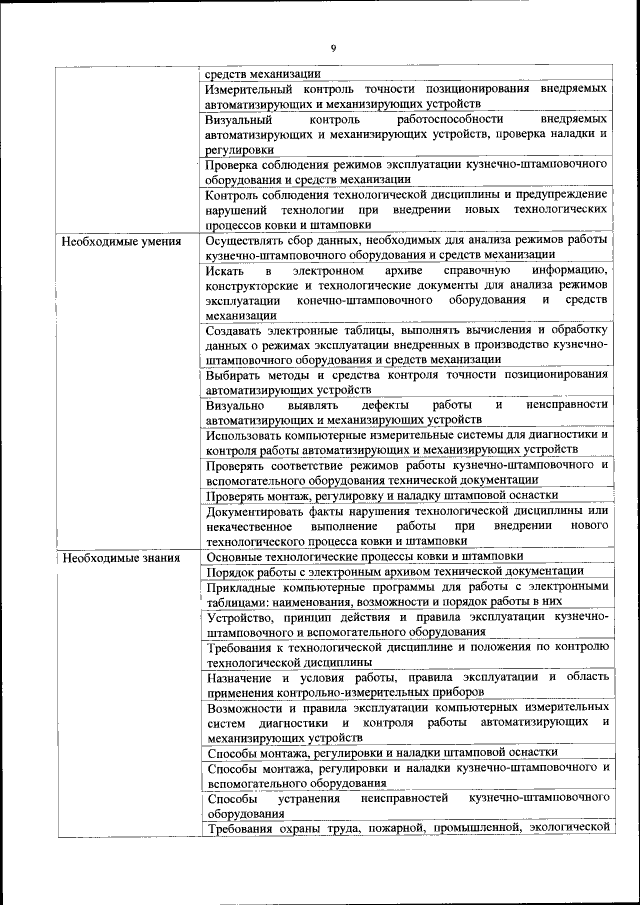 9

| | |
|---|---|
| | средств механизации |
| | Измерительный контроль точности позиционирования внедряемых автоматизирующих и механизирующих устройств |
| | Визуальный контроль работоспособности внедряемых автоматизирующих и механизирующих устройств, проверка наладки и регулировки |
| | Проверка соблюдения режимов эксплуатации кузнечно-штамповочного оборудования и средств механизации |
| | Контроль соблюдения технологической дисциплины и предупреждение нарушений технологии при внедрении новых технологических процессов ковки и штамповки |
| Необходимые умения | Осуществлять сбор данных, необходимых для анализа режимов работы кузнечно-штамповочного оборудования и средств механизации |
| | Искать в электронном архиве справочную информацию, конструкторские и технологические документы для анализа режимов эксплуатации конечно-штамповочного оборудования и средств механизации |
| | Создавать электронные таблицы, выполнять вычисления и обработку данных о режимах эксплуатации внедренных в производство кузнечно-штамповочного оборудования и средств механизации |
| | Выбирать методы и средства контроля точности позиционирования автоматизирующих устройств |
| | Визуально выявлять дефекты работы и неисправности автоматизирующих и механизирующих устройств |
| | Использовать компьютерные измерительные системы для диагностики и контроля работы автоматизирующих и механизирующих устройств |
| | Проверять соответствие режимов работы кузнечно-штамповочного и вспомогательного оборудования технической документации |
| | Проверять монтаж, регулировку и наладку штамповой оснастки |
| | Документировать факты нарушения технологической дисциплины или некачественное выполнение работы при внедрении нового технологического процесса ковки и штамповки |
| Необходимые знания | Основные технологические процессы ковки и штамповки |
| | Порядок работы с электронным архивом технической документации |
| | Прикладные компьютерные программы для работы с электронными таблицами: наименования, возможности и порядок работы в них |
| | Устройство, принцип действия и правила эксплуатации кузнечно-штамповочного и вспомогательного оборудования |
| | Требования к технологической дисциплине и положения по контролю технологической дисциплины |
| | Назначение и условия работы, правила эксплуатации и область применения контрольно-измерительных приборов |
| | Возможности и правила эксплуатации компьютерных измерительных систем диагностики и контроля работы автоматизирующих и механизирующих устройств |
| | Способы монтажа, регулировки и наладки штамповой оснастки |
| | Способы монтажа, регулировки и наладки кузнечно-штамповочного и вспомогательного оборудования |
| | Способы устранения неисправностей кузнечно-штамповочного оборудования |
| | Требования охраны труда, пожарной, промышленной, экологической |